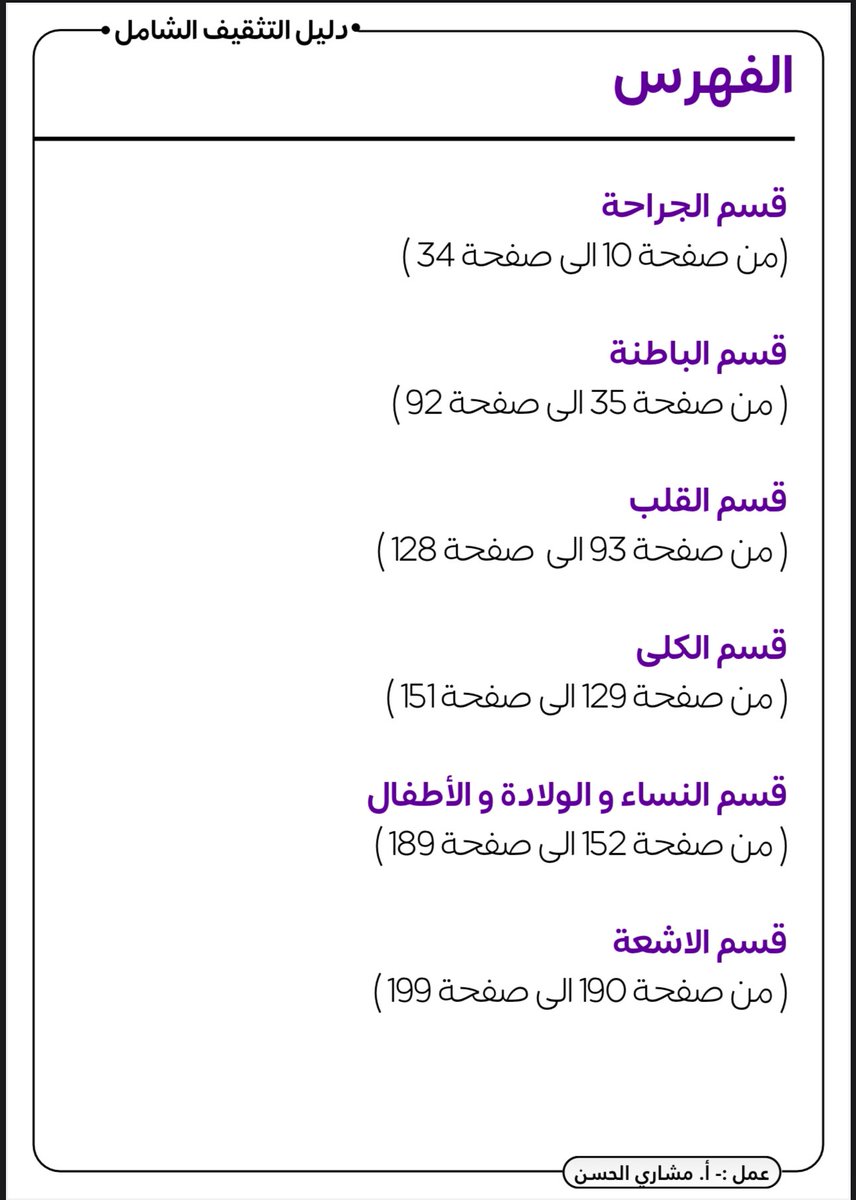 دليل التثقيف الشامل

الفهرس

قسم الجراحة
(من صفحة 10 الى صفحة 34 )

قسم الباطنة
( من صفحة 35 الى صفحة 92 )

قسم القلب
( من صفحة 93 الى صفحة 128 )

قسم الكلى
( من صفحة 129 الى صفحة 151 )

قسم النساء و الولادة و الأطفال
( من صفحة 152 الى صفحة 189 )

قسم الاشعة
( من صفحة 190 الى صفحة 199 )

عمل :- أ. مشاري الحسن